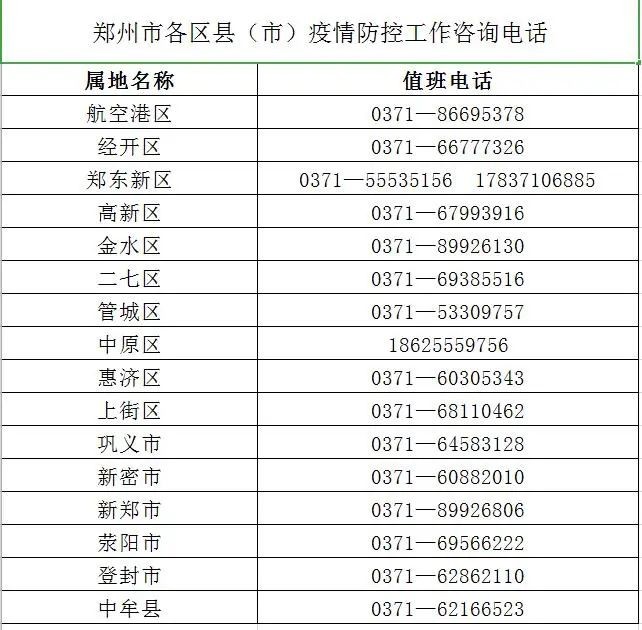 郑州市各区县（市）疫情防控工作咨询电话

| 属地名称 | 值班电话 |
|---|---|
| 航空港区 | 0371—86695378 |
| 经开区 | 0371—66777326 |
| 郑东新区 | 0371—55535156　17837106885 |
| 高新区 | 0371—67993916 |
| 金水区 | 0371—89926130 |
| 二七区 | 0371—69385516 |
| 管城区 | 0371—53309757 |
| 中原区 | 18625559756 |
| 惠济区 | 0371—60305343 |
| 上街区 | 0371—68110462 |
| 巩义市 | 0371—64583128 |
| 新密市 | 0371—60882010 |
| 新郑市 | 0371—89926806 |
| 荥阳市 | 0371—69566222 |
| 登封市 | 0371—62862110 |
| 中牟县 | 0371—62166523 |